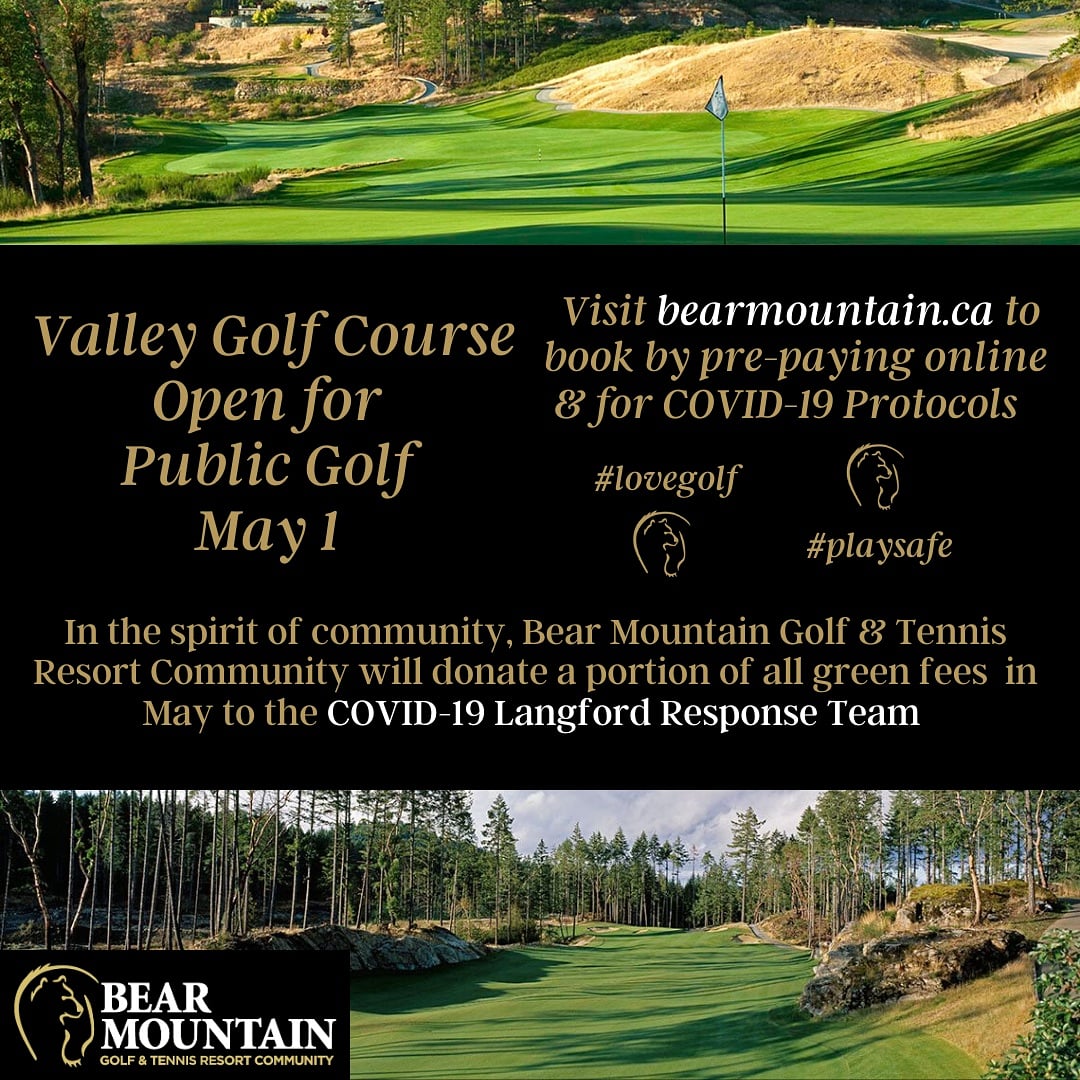 Valley Golf Course Open for Public Golf May 1

Visit bearmountain.ca to book by pre-paying online & for COVID-19 Protocols

#lovegolf

#playsafe

In the spirit of community, Bear Mountain Golf & Tennis Resort Community will donate a portion of all green fees in May to the COVID-19 Langford Response Team

BEAR MOUNTAIN
GOLF & TENNIS RESORT COMMUNITY